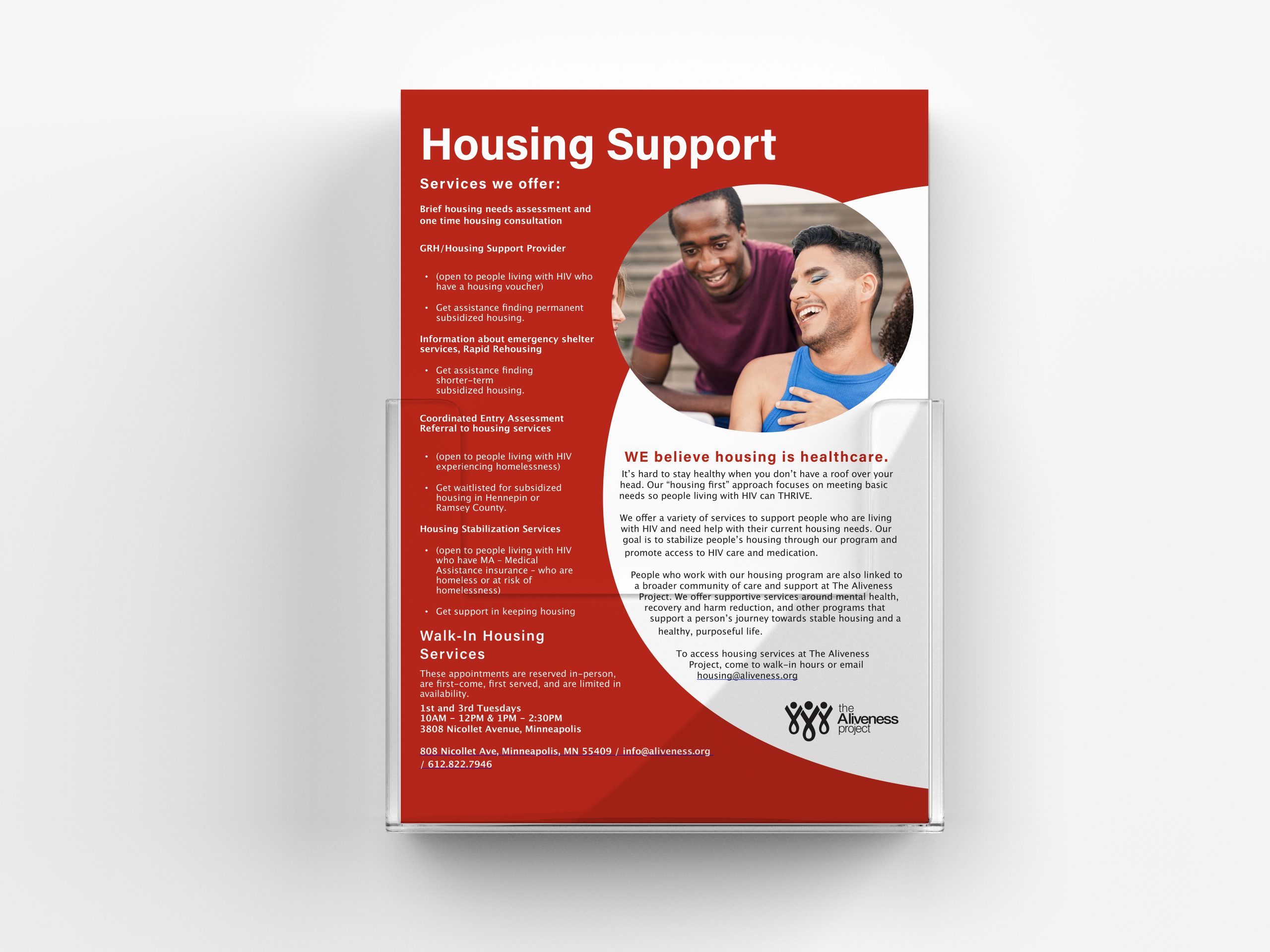 Housing Support

Services we offer:

Brief housing needs assessment and one time housing consultation

GRH/Housing Support Provider

• (open to people living with HIV who have a housing voucher)

• Get assistance finding permanent subsidized housing.

Information about emergency shelter services, Rapid Rehousing

• Get assistance finding shorter-term subsidized housing.

Coordinated Entry Assessment Referral to housing services

• (open to people living with HIV experiencing homelessness)

• Get waitlisted for subsidized housing in Hennepin or Ramsey County.

Housing Stabilization Services

• (open to people living with HIV who have MA - Medical Assistance insurance - who are homeless or at risk of homelessness)

• Get support in keeping housing

Walk-In Housing Services

These appointments are reserved in-person, are first-come, first served, and are limited in availability.

1st and 3rd Tuesdays
10AM - 12PM & 1PM - 2:30PM
3808 Nicollet Avenue, Minneapolis

808 Nicollet Ave, Minneapolis, MN 55409 / info@aliveness.org / 612.822.7946

WE believe housing is healthcare.

It's hard to stay healthy when you don't have a roof over your head. Our "housing first" approach focuses on meeting basic needs so people living with HIV can THRIVE.

We offer a variety of services to support people who are living with HIV and need help with their current housing needs. Our goal is to stabilize people's housing through our program and promote access to HIV care and medication.

People who work with our housing program are also linked to a broader community of care and support at The Aliveness Project. We offer supportive services around mental health, recovery and harm reduction, and other programs that support a person's journey towards stable housing and a healthy, purposeful life.

To access housing services at The Aliveness Project, come to walk-in hours or email housing@aliveness.org

the Aliveness project